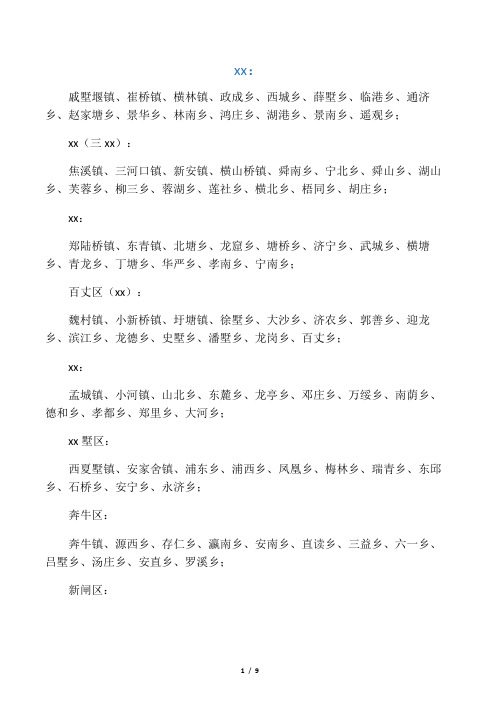 XX：

戚墅堰镇、崔桥镇、横林镇、政成乡、西城乡、薛墅乡、临港乡、通济乡、赵家塘乡、景华乡、林南乡、鸿庄乡、湖港乡、景南乡、遥观乡；

xx（三 xx）：

焦溪镇、三河口镇、新安镇、横山桥镇、舜南乡、宁北乡、舜山乡、湖山乡、芙蓉乡、柳三乡、蓉湖乡、莲社乡、横北乡、梧同乡、胡庄乡；

xx：

郑陆桥镇、东青镇、北塘乡、龙窟乡、塘桥乡、济宁乡、武城乡、横塘乡、青龙乡、丁塘乡、华严乡、孝南乡、宁南乡；

百丈区（xx）：

魏村镇、小新桥镇、圩塘镇、徐墅乡、大沙乡、济农乡、郭善乡、迎龙乡、滨江乡、龙德乡、史墅乡、潘墅乡、龙岗乡、百丈乡；

xx：

孟城镇、小河镇、山北乡、东麓乡、龙亭乡、邓庄乡、万绥乡、南荫乡、德和乡、孝都乡、郑里乡、大河乡；

xx 墅区：

西夏墅镇、安家舍镇、浦东乡、浦西乡、凤凰乡、梅林乡、瑞青乡、东邱乡、石桥乡、安宁乡、永济乡；

奔牛区：

奔牛镇、源西乡、存仁乡、瀛南乡、安南乡、直读乡、三益乡、六一乡、吕墅乡、汤庄乡、安直乡、罗溪乡；

新闸区：

1 / 9